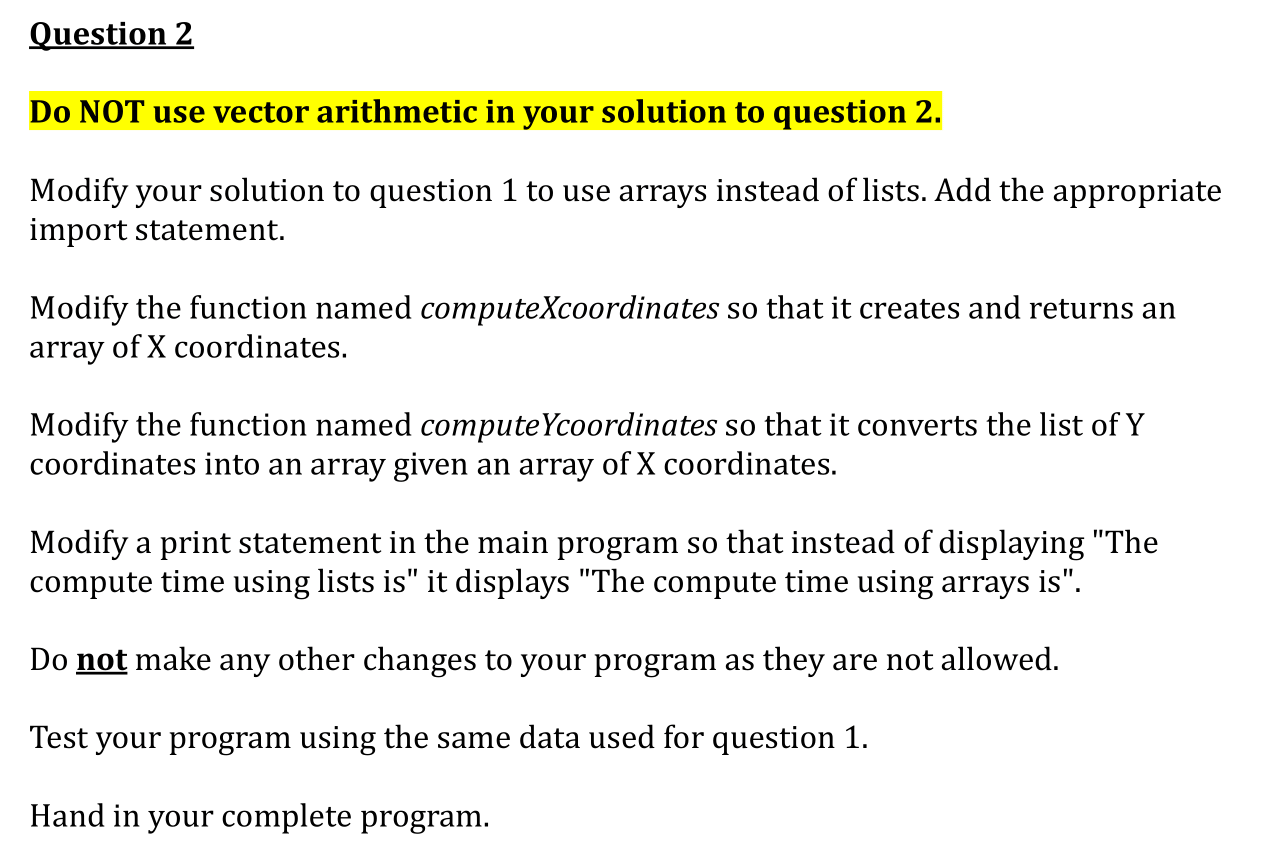 Question 2

Do NOT use vector arithmetic in your solution to question 2.

Modify your solution to question 1 to use arrays instead of lists. Add the appropriate import statement.

Modify the function named computeXcoordinates so that it creates and returns an array of X coordinates.

Modify the function named computeYcoordinates so that it converts the list of Y coordinates into an array given an array of X coordinates.

Modify a print statement in the main program so that instead of displaying "The compute time using lists is" it displays "The compute time using arrays is".

Do not make any other changes to your program as they are not allowed.

Test your program using the same data used for question 1.

Hand in your complete program.